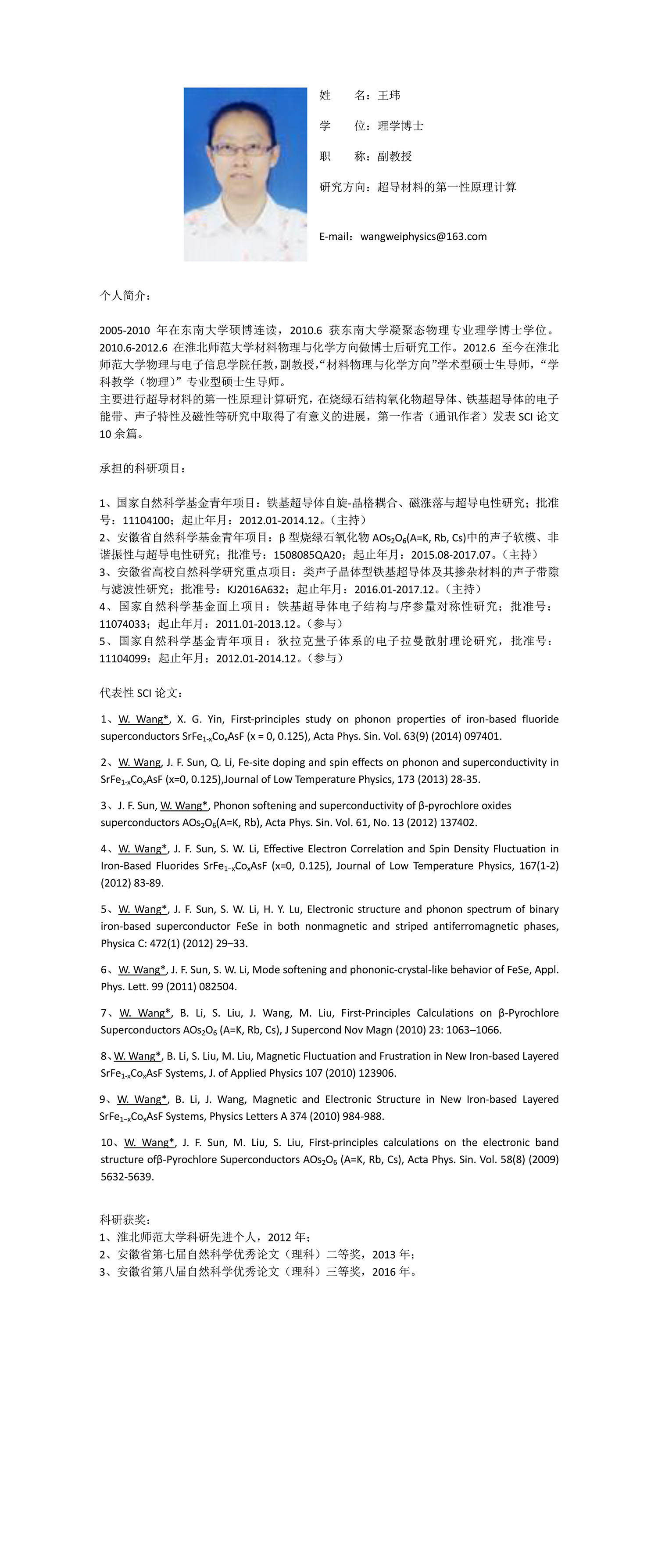 姓　　名：王玮

学　　位：理学博士

职　　称：副教授

研究方向：超导材料的第一性原理计算

E-mail：wangweiphysics@163.com

个人简介：

2005-2010 年在东南大学硕博连读，2010.6 获东南大学凝聚态物理专业理学博士学位。2010.6-2012.6 在淮北师范大学材料物理与化学方向做博士后研究工作。2012.6 至今在淮北师范大学物理与电子信息学院任教，副教授，“材料物理与化学方向”学术型硕士生导师，“学科教学（物理）”专业型硕士生导师。
主要进行超导材料的第一性原理计算研究，在烧绿石结构氧化物超导体、铁基超导体的电子能带、声子特性及磁性等研究中取得了有意义的进展，第一作者（通讯作者）发表 SCI 论文 10 余篇。

承担的科研项目：

1、国家自然科学基金青年项目：铁基超导体自旋-晶格耦合、磁涨落与超导电性研究；批准号：11104100；起止年月：2012.01-2014.12。（主持）
2、安徽省自然科学基金青年项目：β 型烧绿石氧化物 $AOs_2O_6$(A=K, Rb, Cs)中的声子软模、非谐振性与超导电性研究；批准号：1508085QA20；起止年月：2015.08-2017.07。（主持）
3、安徽省高校自然科学研究重点项目：类声子晶体型铁基超导体及其掺杂材料的声子带隙与滤波性研究；批准号：KJ2016A632；起止年月：2016.01-2017.12。（主持）
4、国家自然科学基金面上项目：铁基超导体电子结构与序参量对称性研究；批准号：11074033；起止年月：2011.01-2013.12。（参与）
5、国家自然科学基金青年项目：狄拉克量子体系的电子拉曼散射理论研究，批准号：11104099；起止年月：2012.01-2014.12。（参与）

代表性 SCI 论文：

1、W. Wang*, X. G. Yin, First-principles study on phonon properties of iron-based fluoride superconductors $SrFe_{1-x}Co_xAsF$ (x = 0, 0.125), Acta Phys. Sin. Vol. 63(9) (2014) 097401.

2、W. Wang, J. F. Sun, Q. Li, Fe-site doping and spin effects on phonon and superconductivity in $SrFe_{1-x}Co_xAsF$ (x=0, 0.125),Journal of Low Temperature Physics, 173 (2013) 28-35.

3、J. F. Sun, W. Wang*, Phonon softening and superconductivity of β-pyrochlore oxides superconductors $AOs_2O_6$(A=K, Rb), Acta Phys. Sin. Vol. 61, No. 13 (2012) 137402.

4、W. Wang*, J. F. Sun, S. W. Li, Effective Electron Correlation and Spin Density Fluctuation in Iron-Based Fluorides $SrFe_{1-x}Co_xAsF$ (x=0, 0.125), Journal of Low Temperature Physics, 167(1-2) (2012) 83-89.

5、W. Wang*, J. F. Sun, S. W. Li, H. Y. Lu, Electronic structure and phonon spectrum of binary iron-based superconductor FeSe in both nonmagnetic and striped antiferromagnetic phases, Physica C: 472(1) (2012) 29–33.

6、W. Wang*, J. F. Sun, S. W. Li, Mode softening and phononic-crystal-like behavior of FeSe, Appl. Phys. Lett. 99 (2011) 082504.

7、W. Wang*, B. Li, S. Liu, J. Wang, M. Liu, First-Principles Calculations on β-Pyrochlore Superconductors $AOs_2O_6$ (A=K, Rb, Cs), J Supercond Nov Magn (2010) 23: 1063–1066.

8、W. Wang*, B. Li, S. Liu, M. Liu, Magnetic Fluctuation and Frustration in New Iron-based Layered $SrFe_{1-x}Co_xAsF$ Systems, J. of Applied Physics 107 (2010) 123906.

9、W. Wang*, B. Li, J. Wang, Magnetic and Electronic Structure in New Iron-based Layered $SrFe_{1-x}Co_xAsF$ Systems, Physics Letters A 374 (2010) 984-988.

10、W. Wang*, J. F. Sun, M. Liu, S. Liu, First-principles calculations on the electronic band structure ofβ-Pyrochlore Superconductors $AOs_2O_6$ (A=K, Rb, Cs), Acta Phys. Sin. Vol. 58(8) (2009) 5632-5639.

科研获奖：
1、淮北师范大学科研先进个人，2012 年；
2、安徽省第七届自然科学优秀论文（理科）二等奖，2013 年；
3、安徽省第八届自然科学优秀论文（理科）三等奖，2016 年。